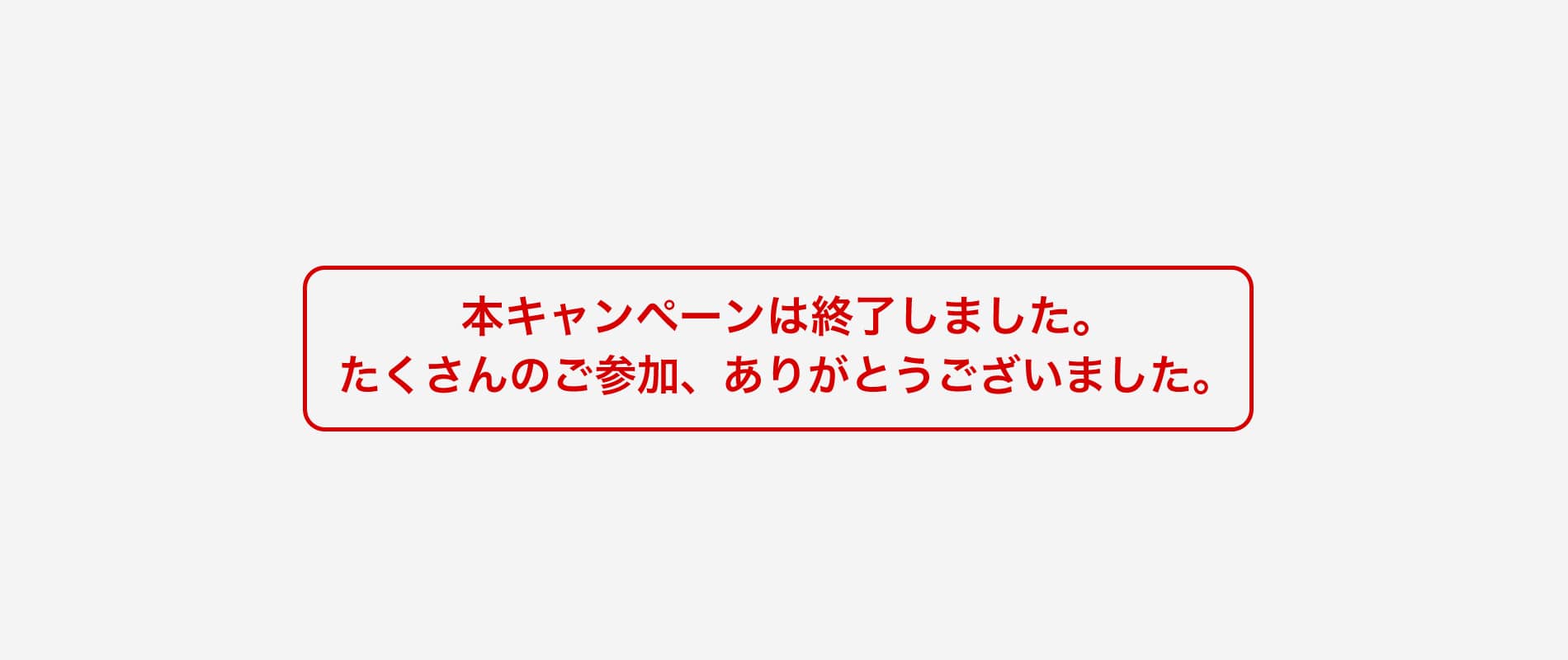 本キャンペーンは終了しました。
たくさんのご参加、ありがとうございました。